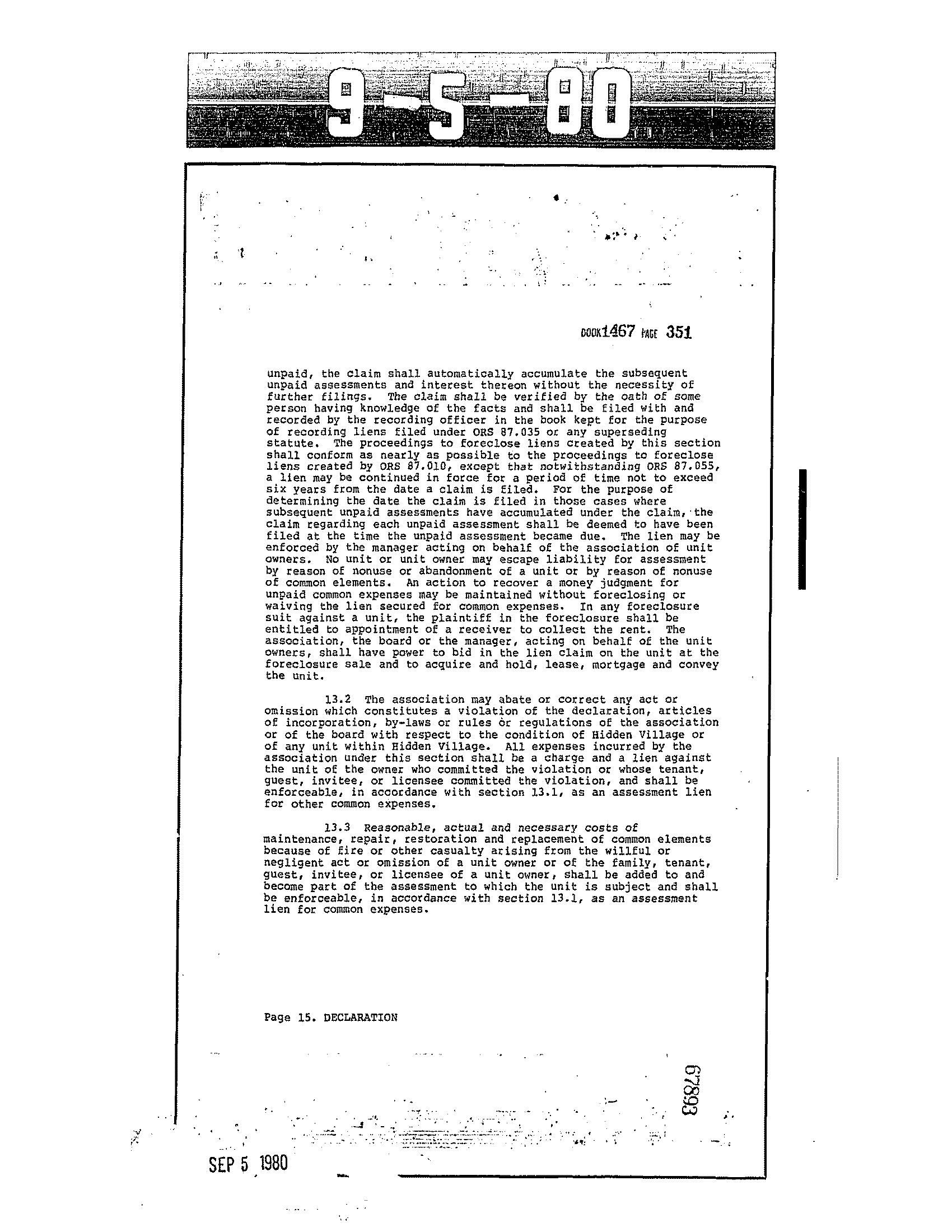 9-5-80

BOOK 1467 PAGE 351

unpaid, the claim shall automatically accumulate the subsequent unpaid assessments and interest thereon without the necessity of further filings. The claim shall be verified by the oath of some person having knowledge of the facts and shall be filed with and recorded by the recording officer in the book kept for the purpose of recording liens filed under ORS 87.035 or any superseding statute. The proceedings to foreclose liens created by this section shall conform as nearly as possible to the proceedings to foreclose liens created by ORS 87.010, except that notwithstanding ORS 87.055, a lien may be continued in force for a period of time not to exceed six years from the date a claim is filed. For the purpose of determining the date the claim is filed in those cases where subsequent unpaid assessments have accumulated under the claim, the claim regarding each unpaid assessment shall be deemed to have been filed at the time the unpaid assessment became due. The lien may be enforced by the manager acting on behalf of the association of unit owners. No unit or unit owner may escape liability for assessment by reason of nonuse or abandonment of a unit or by reason of nonuse of common elements. An action to recover a money judgment for unpaid common expenses may be maintained without foreclosing or waiving the lien secured for common expenses. In any foreclosure suit against a unit, the plaintiff in the foreclosure shall be entitled to appointment of a receiver to collect the rent. The association, the board or the manager, acting on behalf of the unit owners, shall have power to bid in the lien claim on the unit at the foreclosure sale and to acquire and hold, lease, mortgage and convey the unit.

13.2 The association may abate or correct any act or omission which constitutes a violation of the declaration, articles of incorporation, by-laws or rules or regulations of the association or of the board with respect to the condition of Hidden Village or of any unit within Hidden Village. All expenses incurred by the association under this section shall be a charge and a lien against the unit of the owner who committed the violation or whose tenant, guest, invitee, or licensee committed the violation, and shall be enforceable, in accordance with section 13.1, as an assessment lien for other common expenses.

13.3 Reasonable, actual and necessary costs of maintenance, repair, restoration and replacement of common elements because of fire or other casualty arising from the willful or negligent act or omission of a unit owner or of the family, tenant, guest, invitee, or licensee of a unit owner, shall be added to and become part of the assessment to which the unit is subject and shall be enforceable, in accordance with section 13.1, as an assessment lien for common expenses.

Page 15. DECLARATION

67893

SEP 5 1980